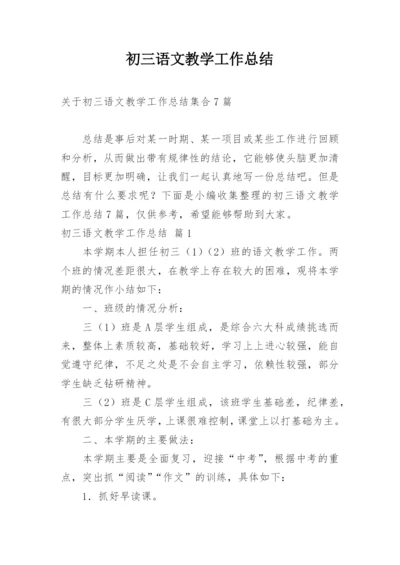 初三语文教学工作总结

关于初三语文教学工作总结集合7篇

总结是事后对某一时期、某一项目或某些工作进行回顾和分析，从而做出带有规律性的结论，它能够使头脑更加清醒，目标更加明确，让我们一起认真地写一份总结吧。但是总结有什么要求呢？下面是小编收集整理的初三语文教学工作总结7篇，仅供参考，希望能够帮助到大家。

初三语文教学工作总结 篇1

本学期本人担任初三（1）（2）班的语文教学工作。两个班的情况差距很大，在教学上存在较大的困难，现将本学期的情况作小结如下：

一、班级的情况分析：

三（1）班是A层学生组成，是综合六大科成绩挑选而来，整体上素质较高，基础较好，学习上上进心较强，能自觉遵守纪律，不足之处是不会自主学习，依赖性较强，部分学生缺乏钻研精神。

三（2）班是C层学生组成，该班学生基础差，纪律差，有很大部分学生厌学，上课很难控制，课堂上以打基础为主。

二、本学期的主要做法：

本学期主要是全面复习，迎接“中考”，根据中考的重点，突出抓“阅读”“作文”的训练，具体如下：

1．抓好早读课。